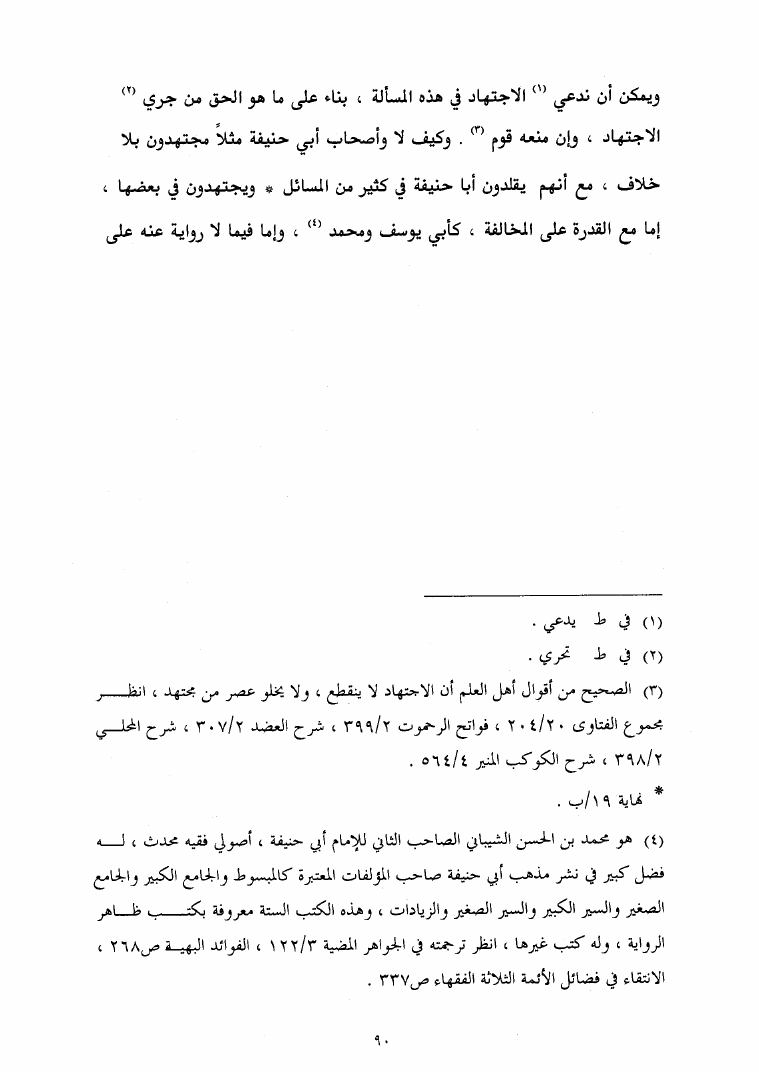 ويمكن أن ندعي (١) الاجتهاد في هذه المسألة ، بناء على ما هو الحق من جري (٢) الاجتهاد ، وإن منعه قوم (٣) . وكيف لا وأصحاب أبي حنيفة مثلاً مجتهدون بلا خلاف ، مع أنهم يقلدون أبا حنيفة في كثير من المسائل * ويجتهدون في بعضها ، إما مع القدرة على المخالفة ، كأبي يوسف ومحمد (٤) ، وإما فيما لا رواية عنه على

(١) في ط يدعي .

(٢) في ط تحري .

(٣) الصحيح من أقوال أهل العلم أن الاجتهاد لا ينقطع ، ولا يخلو عصر من مجتهد ، انظر مجموع الفتاوى ٢٠٤/٢٠ ، فواتح الرحموت ٣٩٩/٢ ، شرح العضد ٣٠٧/٢ ، شرح المحلي ٣٩٨/٢ ، شرح الكوكب المنير ٥٦٤/٤ .

* نهاية ١٩/ب .

(٤) هو محمد بن الحسن الشيباني الصاحب الثاني للإمام أبي حنيفة ، أصولي فقيه محدث ، له فضل كبير في نشر مذهب أبي حنيفة صاحب المؤلفات المعتبرة كالمبسوط والجامع الكبير والجامع الصغير والسير الكبير والسير الصغير والزيادات ، وهذه الكتب الستة معروفة بكتب ظاهر الرواية ، وله كتب غيرها ، انظر ترجمته في الجواهر المضية ١٢٢/٣ ، الفوائد البهية ص٢٦٨ ، الانتقاء في فضائل الأئمة الثلاثة الفقهاء ص٣٣٧ .

٩٠